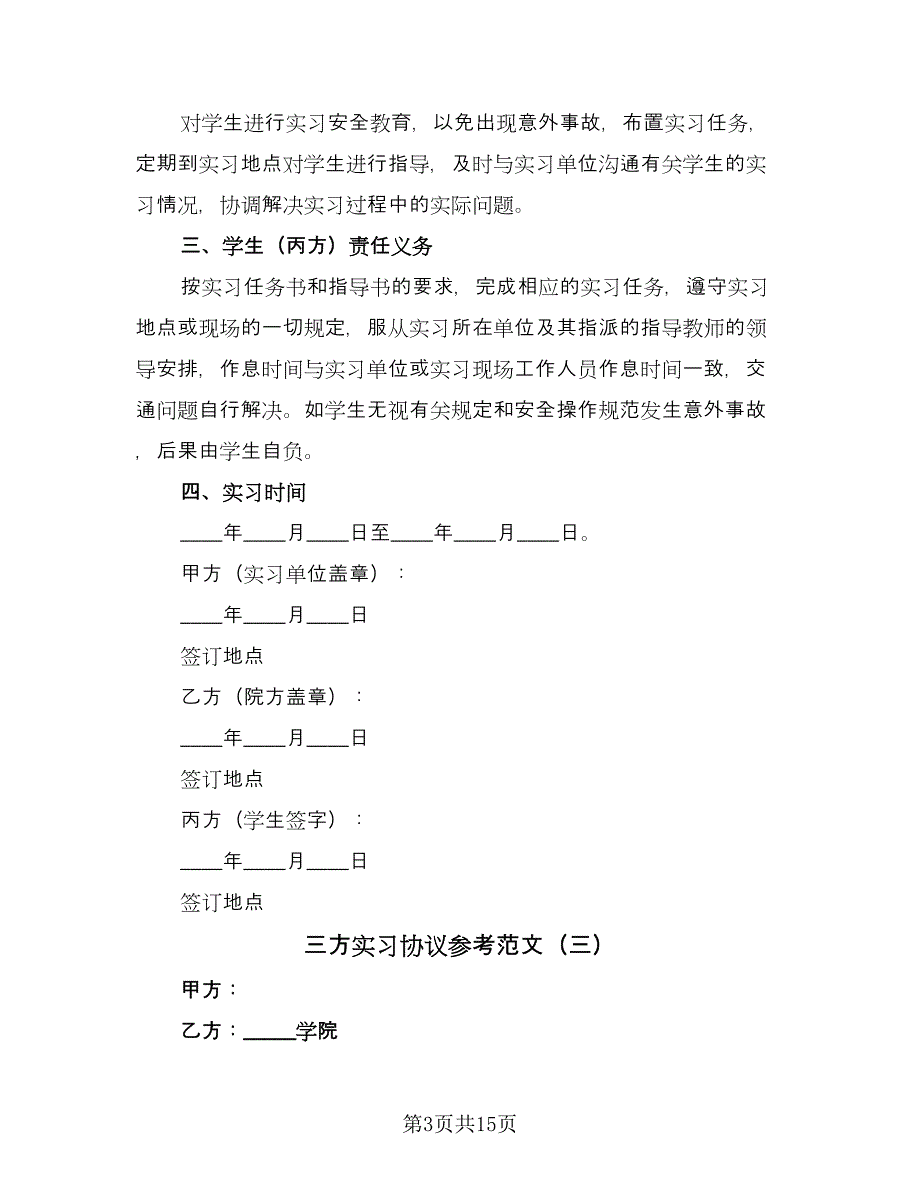 对学生进行实习安全教育，以免出现意外事故，布置实习任务，定期到实习地点对学生进行指导，及时与实习单位沟通有关学生的实习情况，协调解决实习过程中的实际问题。

三、学生（丙方）责任义务

按实习任务书和指导书的要求，完成相应的实习任务，遵守实习地点或现场的一切规定，服从实习所在单位及其指派的指导教师的领导安排，作息时间与实习单位或实习现场工作人员作息时间一致，交通问题自行解决。如学生无视有关规定和安全操作规范发生意外事故，后果由学生自负。

四、实习时间

____年____月____日至____年____月____日。

甲方（实习单位盖章）：

____年____月____日

签订地点

乙方（院方盖章）：

____年____月____日

签订地点

丙方（学生签字）：

____年____月____日

签订地点

三方实习协议参考范文（三）

甲方：

乙方：_____学院

第3页共15页